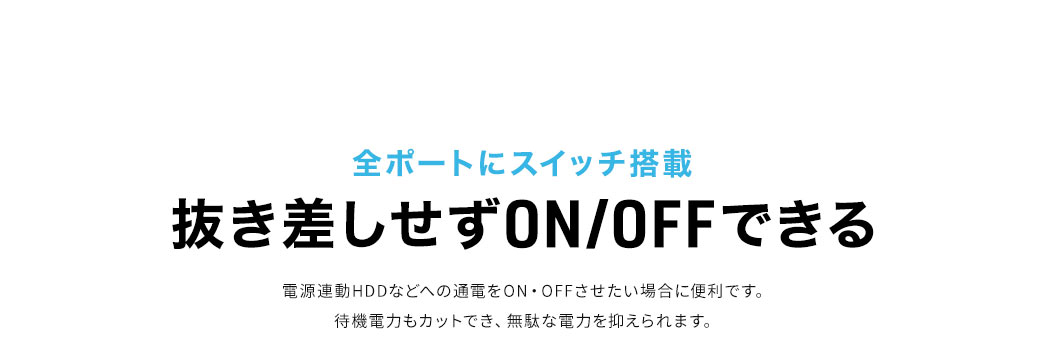 全ポートにスイッチ搭載

抜き差しせずON/OFFできる

電源連動HDDなどへの通電をON・OFFさせたい場合に便利です。
待機電力もカットでき、無駄な電力を抑えられます。